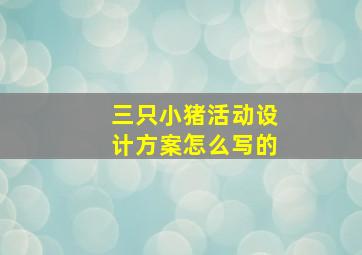 三只小猪活动设计方案怎么写的